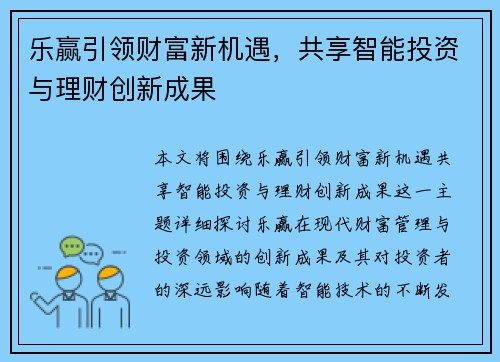 乐赢引领财富新机遇，共享智能投资与理财创新成果

本文将围绕乐赢引领财富新机遇共享智能投资与理财创新成果这一主题详细探讨乐赢在现代财富管理与投资领域的创新成果及其对投资者的深远影响随着智能技术的不断发